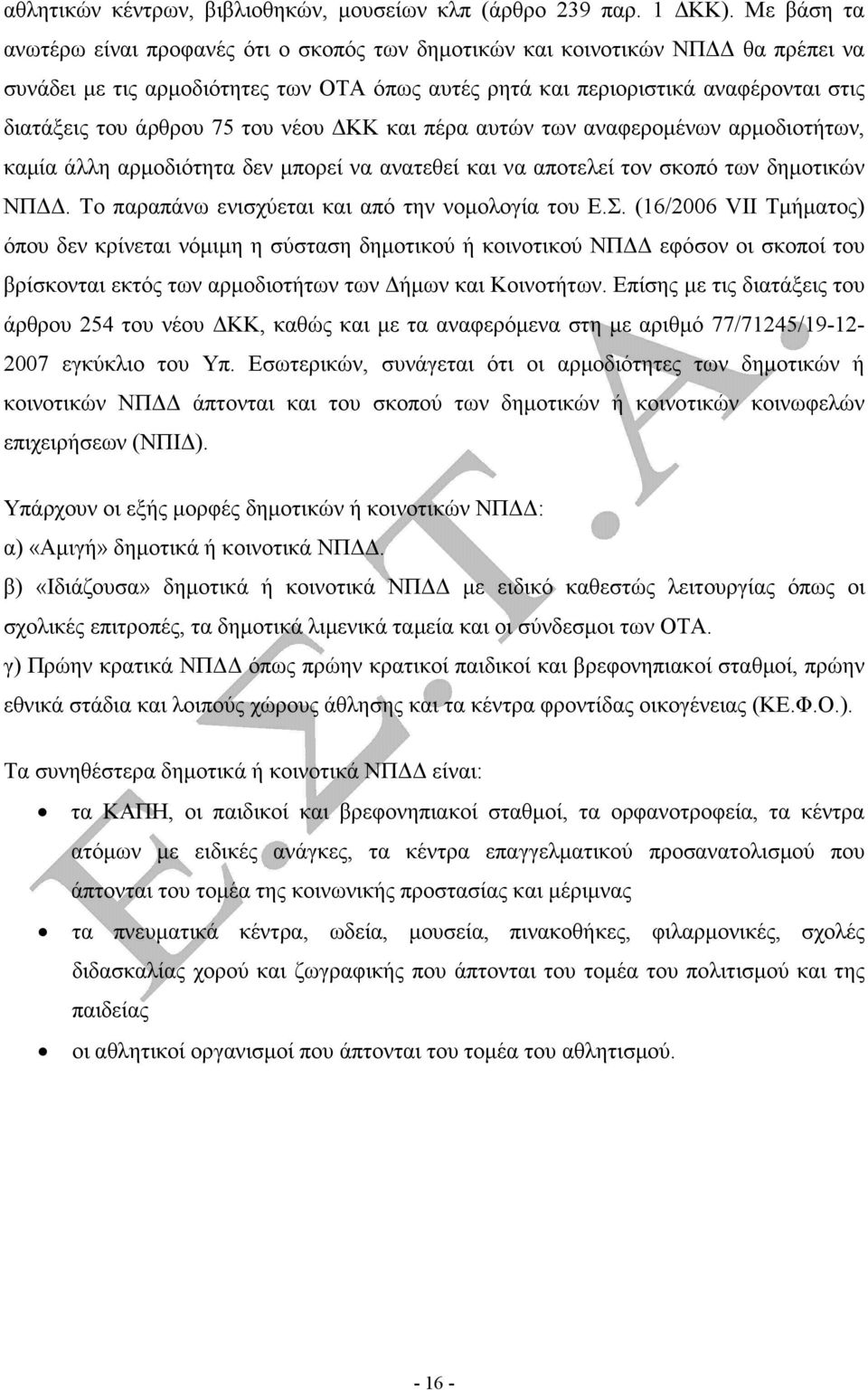 αθλητικών κέντρων, βιβλιοθηκών, μουσείων κλπ (άρθρο 239 παρ. 1 ΔΚΚ). Με βάση τα ανωτέρω είναι προφανές ότι ο σκοπός των δημοτικών και κοινοτικών ΝΠΔΔ θα πρέπει να συνάδει με τις αρμοδιότητες των ΟΤΑ όπως αυτές ρητά και περιοριστικά αναφέρονται στις διατάξεις του άρθρου 75 του νέου ΔΚΚ και πέρα αυτών των αναφερομένων αρμοδιοτήτων, καμία άλλη αρμοδιότητα δεν μπορεί να ανατεθεί και να αποτελεί τον σκοπό των δημοτικών ΝΠΔΔ. Το παραπάνω ενισχύεται και από την νομολογία του Ε.Σ. (16/2006 VII Τμήματος) όπου δεν κρίνεται νόμιμη η σύσταση δημοτικού ή κοινοτικού ΝΠΔΔ εφόσον οι σκοποί του βρίσκονται εκτός των αρμοδιοτήτων των Δήμων και Κοινοτήτων. Επίσης με τις διατάξεις του άρθρου 254 του νέου ΔΚΚ, καθώς και με τα αναφερόμενα στη με αριθμό 77/71245/19-12-2007 εγκύκλιο του Υπ. Εσωτερικών, συνάγεται ότι οι αρμοδιότητες των δημοτικών ή κοινοτικών ΝΠΔΔ άπτονται και του σκοπού των δημοτικών ή κοινοτικών κοινωφελών επιχειρήσεων (ΝΠΙΔ).

Υπάρχουν οι εξής μορφές δημοτικών ή κοινοτικών ΝΠΔΔ:
α) «Αμιγή» δημοτικά ή κοινοτικά ΝΠΔΔ.
β) «Ιδιάζουσα» δημοτικά ή κοινοτικά ΝΠΔΔ με ειδικό καθεστώς λειτουργίας όπως οι σχολικές επιτροπές, τα δημοτικά λιμενικά ταμεία και οι σύνδεσμοι των ΟΤΑ.
γ) Πρώην κρατικά ΝΠΔΔ όπως πρώην κρατικοί παιδικοί και βρεφονηπιακοί σταθμοί, πρώην εθνικά στάδια και λοιπούς χώρους άθλησης και τα κέντρα φροντίδας οικογένειας (ΚΕ.Φ.Ο.).

Τα συνηθέστερα δημοτικά ή κοινοτικά ΝΠΔΔ είναι:
• τα ΚΑΠΗ, οι παιδικοί και βρεφονηπιακοί σταθμοί, τα ορφανοτροφεία, τα κέντρα ατόμων με ειδικές ανάγκες, τα κέντρα επαγγελματικού προσανατολισμού που άπτονται του τομέα της κοινωνικής προστασίας και μέριμνας
• τα πνευματικά κέντρα, ωδεία, μουσεία, πινακοθήκες, φιλαρμονικές, σχολές διδασκαλίας χορού και ζωγραφικής που άπτονται του τομέα του πολιτισμού και της παιδείας
• οι αθλητικοί οργανισμοί που άπτονται του τομέα του αθλητισμού.

Ε.Σ.Τ.Α.

- 16 -